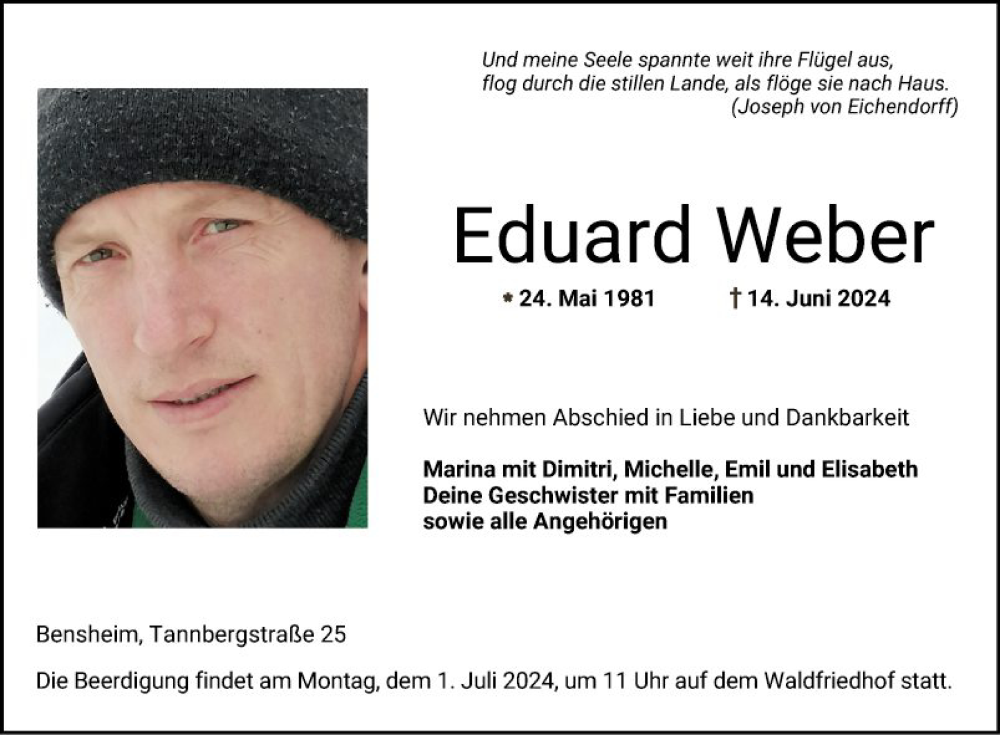 Und meine Seele spannte weit ihre Flügel aus,
flog durch die stillen Lande, als flöge sie nach Haus.
(Joseph von Eichendorff)

Eduard Weber

* 24. Mai 1981 † 14. Juni 2024

Wir nehmen Abschied in Liebe und Dankbarkeit

Marina mit Dimitri, Michelle, Emil und Elisabeth
Deine Geschwister mit Familien
sowie alle Angehörigen

Bensheim, Tannbergstraße 25

Die Beerdigung findet am Montag, dem 1. Juli 2024, um 11 Uhr auf dem Waldfriedhof statt.